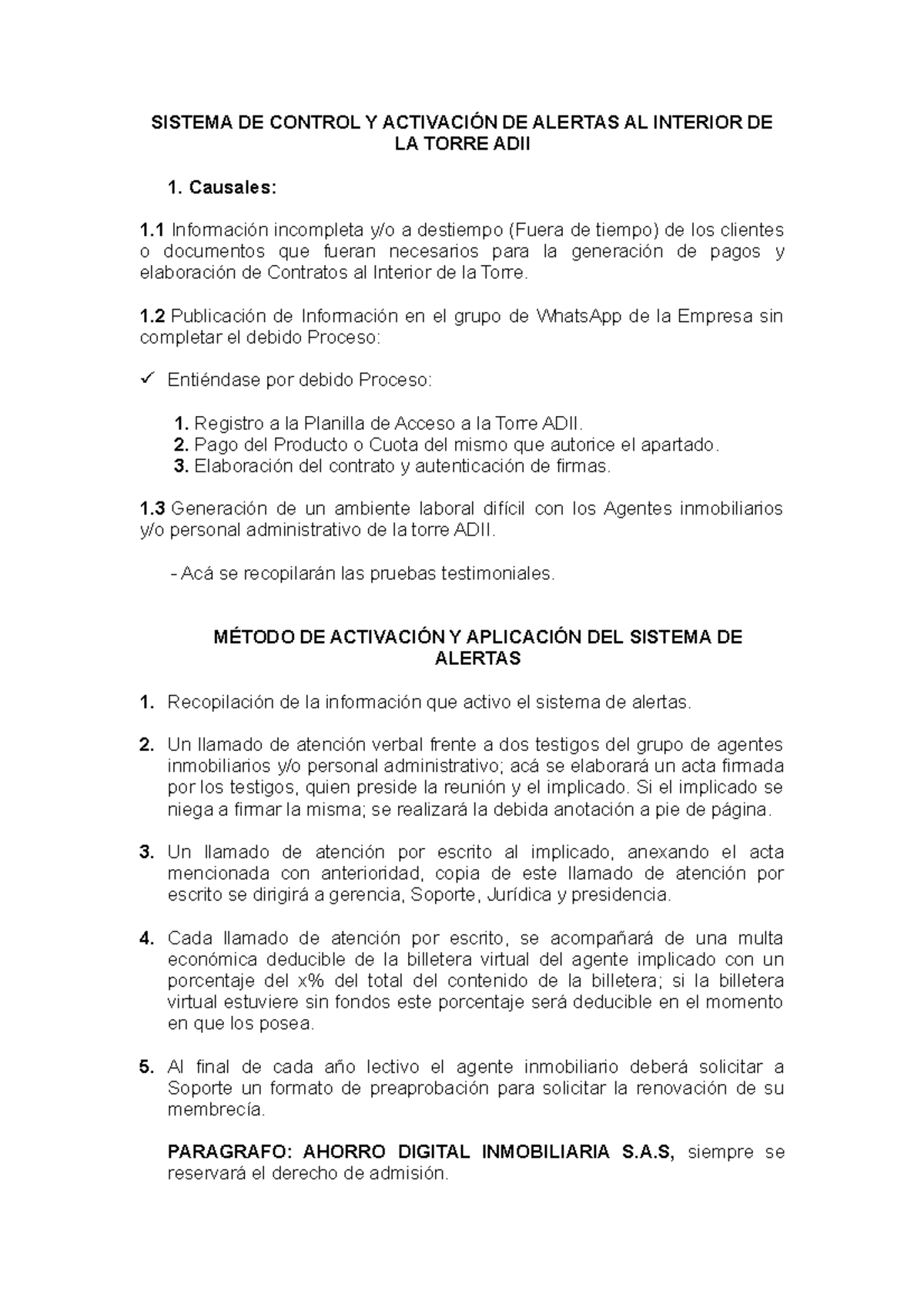 SISTEMA DE CONTROL Y ACTIVACIÓN DE ALERTAS AL INTERIOR DE LA TORRE ADII

1. Causales:

1.1 Información incompleta y/o a destiempo (Fuera de tiempo) de los clientes o documentos que fueran necesarios para la generación de pagos y elaboración de Contratos al Interior de la Torre.

1.2 Publicación de Información en el grupo de WhatsApp de la Empresa sin completar el debido Proceso:

✓ Entiéndase por debido Proceso:

1. Registro a la Planilla de Acceso a la Torre ADII.
2. Pago del Producto o Cuota del mismo que autorice el apartado.
3. Elaboración del contrato y autenticación de firmas.

1.3 Generación de un ambiente laboral difícil con los Agentes inmobiliarios y/o personal administrativo de la torre ADII.

- Acá se recopilarán las pruebas testimoniales.

MÉTODO DE ACTIVACIÓN Y APLICACIÓN DEL SISTEMA DE ALERTAS

1. Recopilación de la información que activo el sistema de alertas.

2. Un llamado de atención verbal frente a dos testigos del grupo de agentes inmobiliarios y/o personal administrativo; acá se elaborará un acta firmada por los testigos, quien preside la reunión y el implicado. Si el implicado se niega a firmar la misma; se realizará la debida anotación a pie de página.

3. Un llamado de atención por escrito al implicado, anexando el acta mencionada con anterioridad, copia de este llamado de atención por escrito se dirigirá a gerencia, Soporte, Jurídica y presidencia.

4. Cada llamado de atención por escrito, se acompañará de una multa económica deducible de la billetera virtual del agente implicado con un porcentaje del x% del total del contenido de la billetera; si la billetera virtual estuviere sin fondos este porcentaje será deducible en el momento en que los posea.

5. Al final de cada año lectivo el agente inmobiliario deberá solicitar a Soporte un formato de preaprobación para solicitar la renovación de su membrecía.

PARAGRAFO: AHORRO DIGITAL INMOBILIARIA S.A.S, siempre se reservará el derecho de admisión.